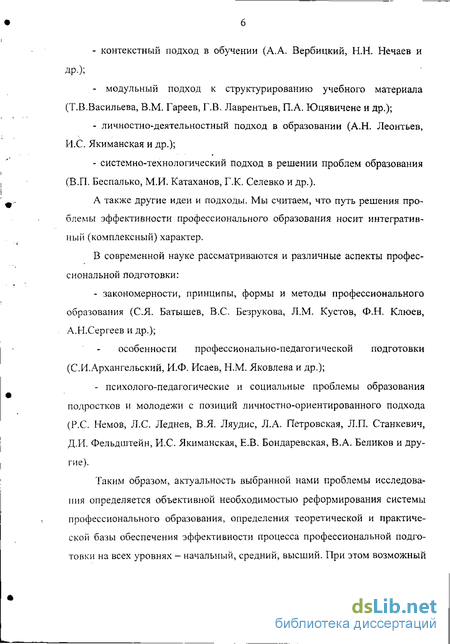 6

- контекстный подход в обучении (А.А. Вербицкий, Н.Н. Нечаев и др.);

- модульный подход к структурированию учебного материала (Т.В.Васильева, В.М. Гареев, Г.В. Лаврентьев, П.А. Юцявичене и др.);

- личностно-деятельностный подход в образовании (А.Н. Леонтьев, И.С. Якиманская и др.);

- системно-технологический подход в решении проблем образования (В.П. Беспалько, М.И. Катаханов, Г.К. Селевко и др.).

А также другие идеи и подходы. Мы считаем, что путь решения проблемы эффективности профессионального образования носит интегративный (комплексный) характер.

В современной науке рассматриваются и различные аспекты профессиональной подготовки:

- закономерности, принципы, формы и методы профессионального образования (С.Я. Батышев, В.С. Безрукова, Л.М. Кустов, Ф.Н. Клюев, А.Н.Сергеев и др.);

- особенности профессионально-педагогической подготовки (С.И.Архангельский, И.Ф. Исаев, Н.М. Яковлева и др.);

- психолого-педагогические и социальные проблемы образования подростков и молодежи с позиций личностно-ориентированного подхода (Р.С. Немов, Л.С. Леднев, В.Я. Ляудис, Л.А. Петровская, Л.П. Станкевич, Д.И. Фельдштейн, И.С. Якиманская, Е.В. Бондаревская, В.А. Беликов и другие).

Таким образом, актуальность выбранной нами проблемы исследования определяется объективной необходимостью реформирования системы профессионального образования, определения теоретической и практической базы обеспечения эффективности процесса профессиональной подготовки на всех уровнях – начальный, средний, высший. При этом возможный

dsLib.net
библиотека диссертаций